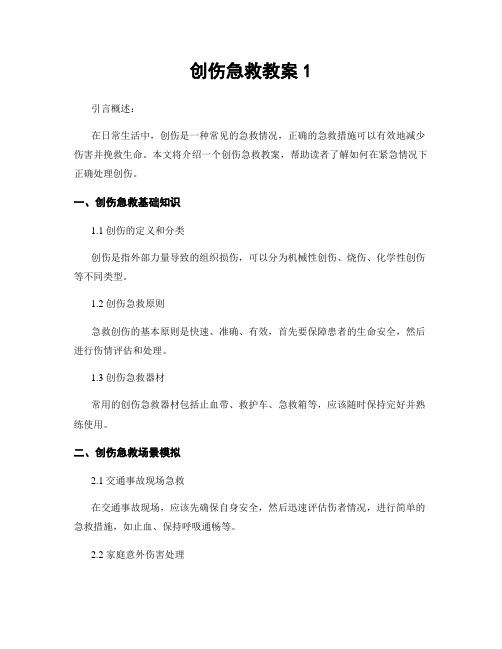 创伤急救教案 1

引言概述：

在日常生活中，创伤是一种常见的急救情况，正确的急救措施可以有效地减少伤害并挽救生命。本文将介绍一个创伤急救教案，帮助读者了解如何在紧急情况下正确处理创伤。

一、创伤急救基础知识

1.1 创伤的定义和分类

创伤是指外部力量导致的组织损伤，可以分为机械性创伤、烧伤、化学性创伤等不同类型。

1.2 创伤急救原则

急救创伤的基本原则是快速、准确、有效，首先要保障患者的生命安全，然后进行伤情评估和处理。

1.3 创伤急救器材

常用的创伤急救器材包括止血带、救护车、急救箱等，应该随时保持完好并熟练使用。

二、创伤急救场景模拟

2.1 交通事故现场急救

在交通事故现场，应该先确保自身安全，然后迅速评估伤者情况，进行简单的急救措施，如止血、保持呼吸通畅等。

2.2 家庭意外伤害处理